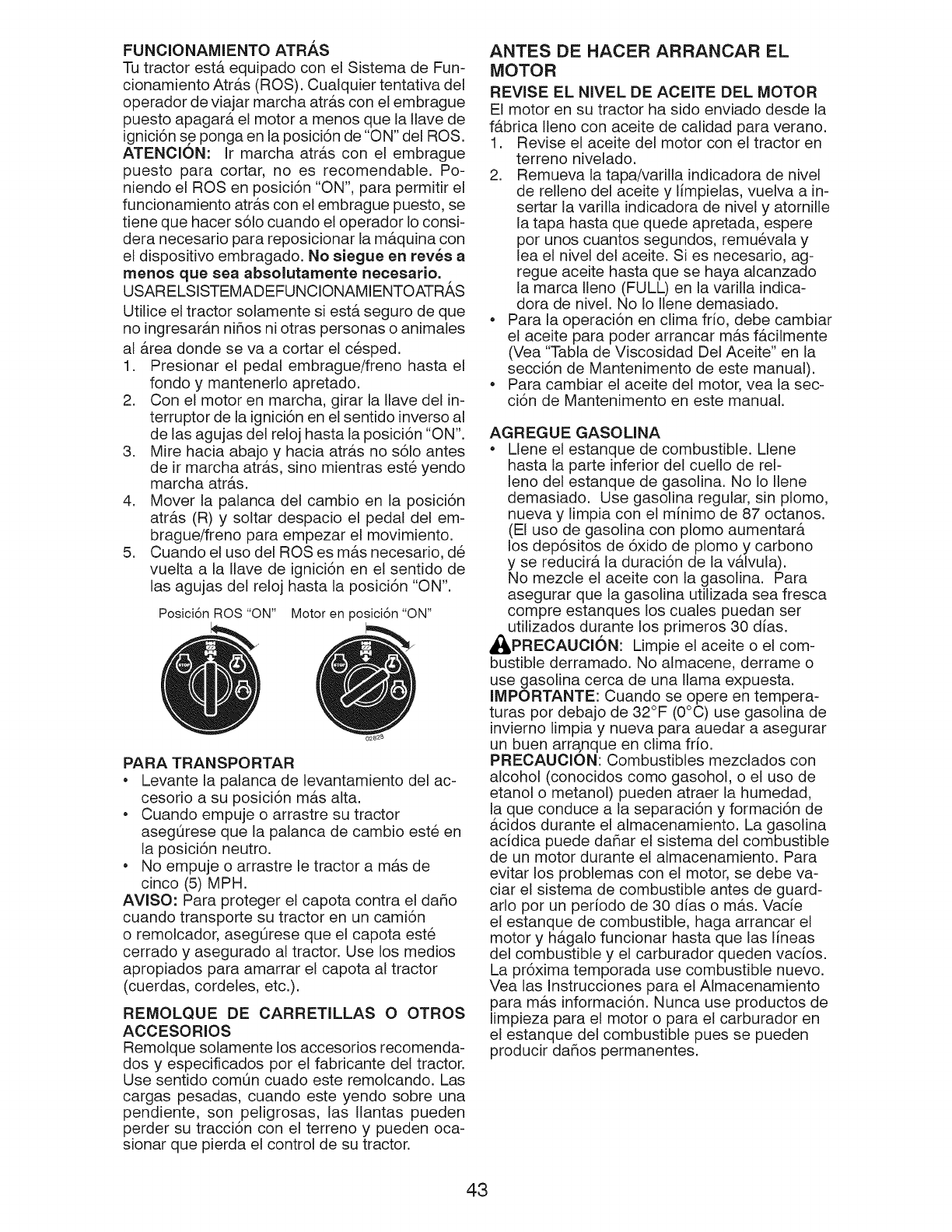 FUNCIONAMIENTO ATRÁS
Tu tractor está equipado con el Sistema de Funcionamiento Atrás (ROS). Cualquier tentativa del operador de viajar marcha atrás con el embrague puesto apagará el motor a menos que la llave de ignición se ponga en la posición de "ON" del ROS. ATENCIÓN: Ir marcha atrás con el embrague puesto para cortar, no es recomendable. Poniendo el ROS en posición "ON", para permitir el funcionamiento atrás con el embrague puesto, se tiene que hacer sólo cuando el operador lo considera necesario para reposicionar la máquina con el dispositivo embragado. No siegue en revés a menos que sea absolutamente necesario.
USARELSISTEMADEFUNCIONAMIENTOATRÁS
Utilice el tractor solamente si está seguro de que no ingresarán niños ni otras personas o animales al área donde se va a cortar el césped.
1. Presionar el pedal embrague/freno hasta el fondo y mantenerlo apretado.
2. Con el motor en marcha, girar la llave del interruptor de la ignición en el sentido inverso al de las agujas del reloj hasta la posición "ON".
3. Mire hacia abajo y hacia atrás no sólo antes de ir marcha atrás, sino mientras esté yendo marcha atrás.
4. Mover la palanca del cambio en la posición atrás (R) y soltar despacio el pedal del embrague/freno para empezar el movimiento.
5. Cuando el uso del ROS es más necesario, dé vuelta a la llave de ignición en el sentido de las agujas del reloj hasta la posición "ON".

Posición ROS "ON" Motor en posición "ON"

02828

PARA TRANSPORTAR
• Levante la palanca de levantamiento del accesorio a su posición más alta.
• Cuando empuje o arrastre su tractor asegúrese que la palanca de cambio esté en la posición neutro.
• No empuje o arrastre le tractor a más de cinco (5) MPH.
AVISO: Para proteger el capota contra el daño cuando transporte su tractor en un camión o remolcador, asegúrese que el capota esté cerrado y asegurado al tractor. Use los medios apropiados para amarrar el capota al tractor (cuerdas, cordeles, etc.).

REMOLQUE DE CARRETILLAS O OTROS ACCESORIOS
Remolque solamente los accesorios recomendados y especificados por el fabricante del tractor. Use sentido común cuado este remolcando. Las cargas pesadas, cuando este yendo sobre una pendiente, son peligrosas, las llantas pueden perder su tracción con el terreno y pueden ocasionar que pierda el control de su tractor.

ANTES DE HACER ARRANCAR EL MOTOR
REVISE EL NIVEL DE ACEITE DEL MOTOR
El motor en su tractor ha sido enviado desde la fábrica lleno con aceite de calidad para verano.
1. Revise el aceite del motor con el tractor en terreno nivelado.
2. Remueva la tapa/varilla indicadora de nivel de relleno del aceite y límpielas, vuelva a insertar la varilla indicadora de nivel y atornille la tapa hasta que quede apretada, espere por unos cuantos segundos, remuévala y lea el nivel del aceite. Si es necesario, agregue aceite hasta que se haya alcanzado la marca lleno (FULL) en la varilla indicadora de nivel. No lo llene demasiado.
• Para la operación en clima frío, debe cambiar el aceite para poder arrancar más fácilmente (Vea "Tabla de Viscosidad Del Aceite" en la sección de Mantenimento de este manual).
• Para cambiar el aceite del motor, vea la sección de Mantenimento en este manual.

AGREGUE GASOLINA
• Llene el estanque de combustible. Llene hasta la parte inferior del cuello de relleno del estanque de gasolina. No lo llene demasiado. Use gasolina regular, sin plomo, nueva y limpia con el mínimo de 87 octanos. (El uso de gasolina con plomo aumentará los depósitos de óxido de plomo y carbono y se reducirá la duración de la válvula).
No mezcle el aceite con la gasolina. Para asegurar que la gasolina utilizada sea fresca compre estanques los cuales puedan ser utilizados durante los primeros 30 días.
PRECAUCIÓN: Limpie el aceite o el combustible derramado. No almacene, derrame o use gasolina cerca de una llama expuesta.
IMPORTANTE: Cuando se opere en temperaturas por debajo de 32°F (0°C) use gasolina de invierno limpia y nueva para auedar a asegurar un buen arranque en clima frío.
PRECAUCIÓN: Combustibles mezclados con alcohol (conocidos como gasohol, o el uso de etanol o metanol) pueden atraer la humedad, la que conduce a la separación y formación de ácidos durante el almacenamiento. La gasolina acídica puede dañar el sistema del combustible de un motor durante el almacenamiento. Para evitar los problemas con el motor, se debe vaciar el sistema de combustible antes de guardarlo por un período de 30 días o más. Vacíe el estanque de combustible, haga arrancar el motor y hágalo funcionar hasta que las líneas del combustible y el carburador queden vacíos. La próxima temporada use combustible nuevo. Vea las Instrucciones para el Almacenamiento para más información. Nunca use productos de limpieza para el motor o para el carburador en el estanque del combustible pues se pueden producir daños permanentes.

43